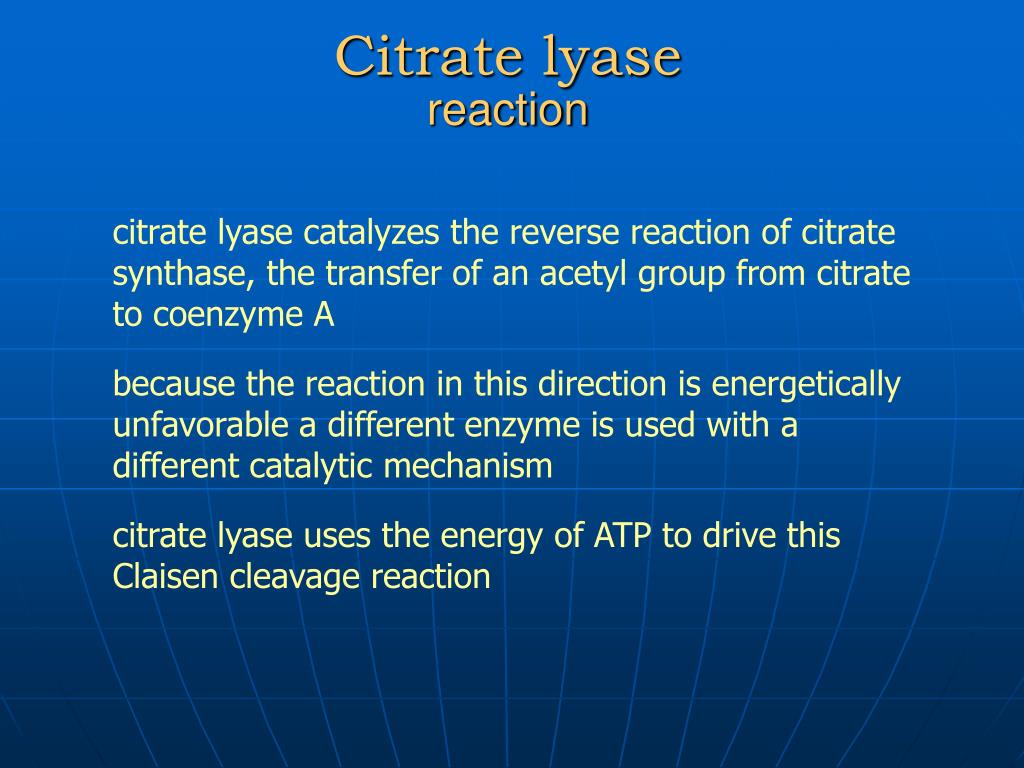 Citrate lyase
reaction

citrate lyase catalyzes the reverse reaction of citrate synthase, the transfer of an acetyl group from citrate to coenzyme A

because the reaction in this direction is energetically unfavorable a different enzyme is used with a different catalytic mechanism

citrate lyase uses the energy of ATP to drive this Claisen cleavage reaction